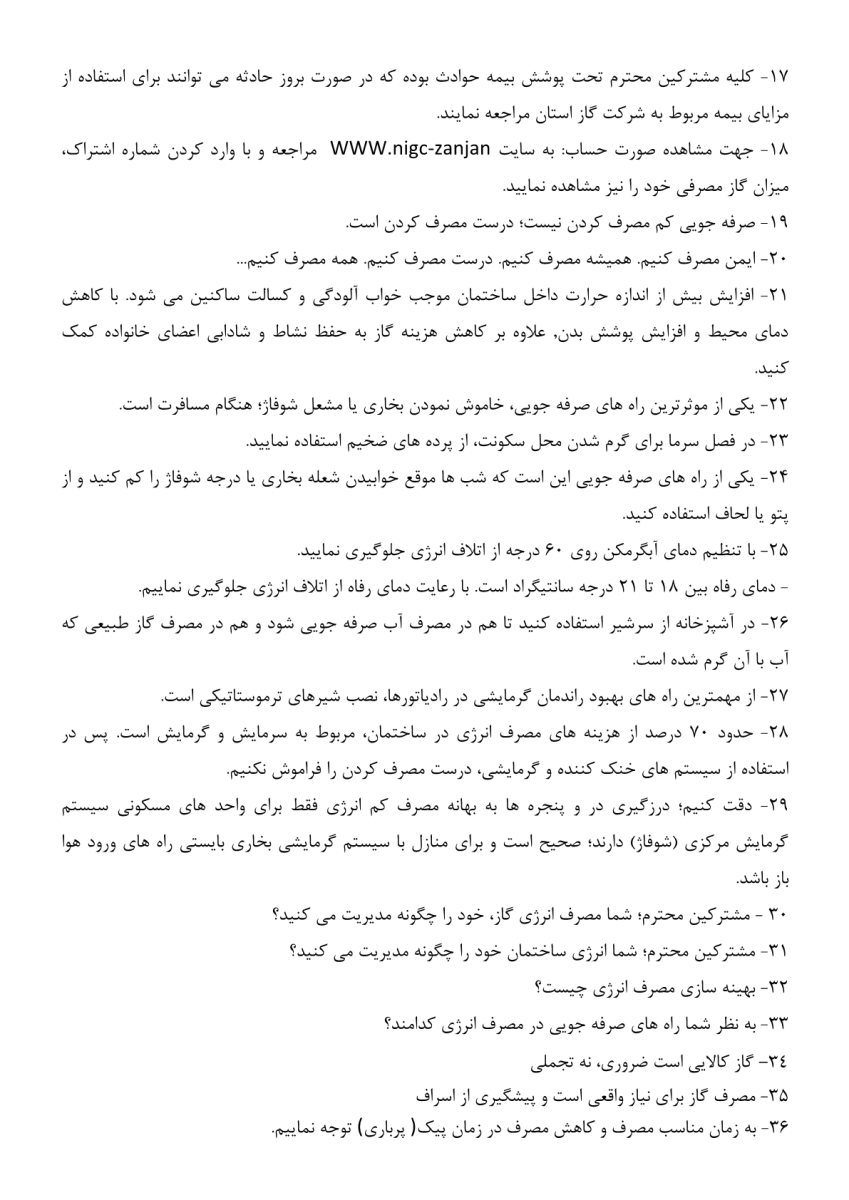 ۱۷- کلیه مشترکین محترم تحت پوشش بیمه حوادث بوده که در صورت بروز حادثه می توانند برای استفاده از مزایای بیمه مربوط به شرکت گاز استان مراجعه نمایند.

۱۸- جهت مشاهده صورت حساب: به سایت WWW.nigc-zanjan مراجعه و با وارد کردن شماره اشتراک، میزان گاز مصرفی خود را نیز مشاهده نمایید.

۱۹- صرفه جویی کم مصرف کردن نیست؛ درست مصرف کردن است.

۲۰- ایمن مصرف کنیم. همیشه مصرف کنیم. درست مصرف کنیم. همه مصرف کنیم...

۲۱- افزایش بیش از اندازه حرارت داخل ساختمان موجب خواب آلودگی و کسالت ساکنین می شود. با کاهش دمای محیط و افزایش پوشش بدن, علاوه بر کاهش هزینه گاز به حفظ نشاط و شادابی اعضای خانواده کمک کنید.

۲۲- یکی از موثرترین راه های صرفه جویی، خاموش نمودن بخاری یا مشعل شوفاژ؛ هنگام مسافرت است.

۲۳- در فصل سرما برای گرم شدن محل سکونت، از پرده های ضخیم استفاده نمایید.

۲۴- یکی از راه های صرفه جویی این است که شب ها موقع خوابیدن شعله بخاری یا درجه شوفاژ را کم کنید و از پتو یا لحاف استفاده کنید.

۲۵- با تنظیم دمای آبگرمکن روی ۶۰ درجه از اتلاف انرژی جلوگیری نمایید.

- دمای رفاه بین ۱۸ تا ۲۱ درجه سانتیگراد است. با رعایت دمای رفاه از اتلاف انرژی جلوگیری نماییم.

۲۶- در آشپزخانه از سرشیر استفاده کنید تا هم در مصرف آب صرفه جویی شود و هم در مصرف گاز طبیعی که آب با آن گرم شده است.

۲۷- از مهمترین راه های بهبود راندمان گرمایشی در رادیاتورها، نصب شیرهای ترموستاتیکی است.

۲۸- حدود ۷۰ درصد از هزینه های مصرف انرژی در ساختمان، مربوط به سرمایش و گرمایش است. پس در استفاده از سیستم های خنک کننده و گرمایشی، درست مصرف کردن را فراموش نکنیم.

۲۹- دقت کنیم؛ درزگیری در و پنجره ها به بهانه مصرف کم انرژی فقط برای واحد های مسکونی سیستم گرمایش مرکزی (شوفاژ) دارند؛ صحیح است و برای منازل با سیستم گرمایشی بخاری بایستی راه های ورود هوا باز باشد.

۳۰ - مشترکین محترم؛ شما مصرف انرژی گاز، خود را چگونه مدیریت می کنید؟

۳۱- مشترکین محترم؛ شما انرژی ساختمان خود را چگونه مدیریت می کنید؟

۳۲- بهینه سازی مصرف انرژی چیست؟

۳۳- به نظر شما راه های صرفه جویی در مصرف انرژی کدامند؟

۳٤- گاز کالایی است ضروری، نه تجملی

۳۵- مصرف گاز برای نیاز واقعی است و پیشگیری از اسراف

۳۶- به زمان مناسب مصرف و کاهش مصرف در زمان پیک( پرباری) توجه نماییم.